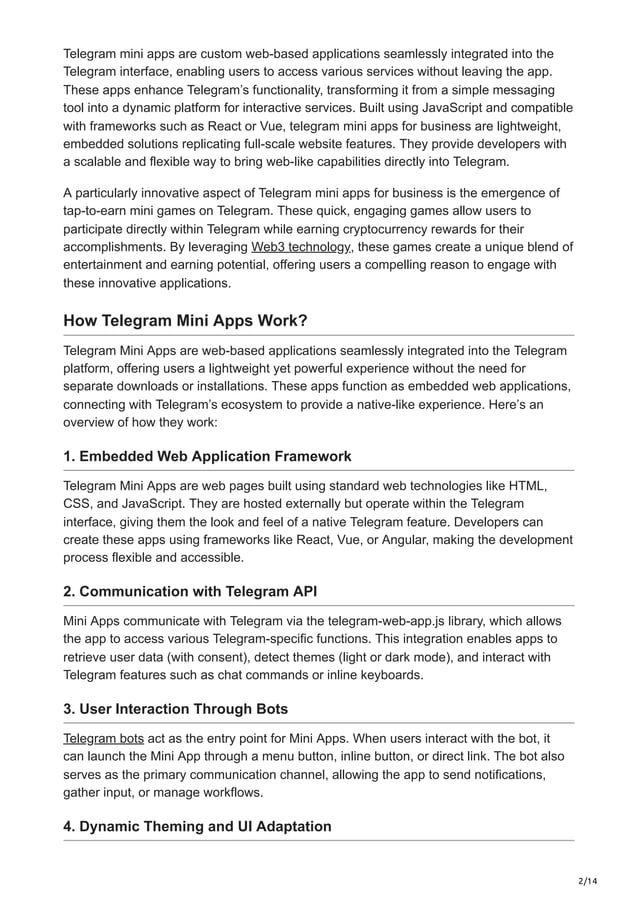 Telegram mini apps are custom web-based applications seamlessly integrated into the Telegram interface, enabling users to access various services without leaving the app. These apps enhance Telegram's functionality, transforming it from a simple messaging tool into a dynamic platform for interactive services. Built using JavaScript and compatible with frameworks such as React or Vue, telegram mini apps for business are lightweight, embedded solutions replicating full-scale website features. They provide developers with a scalable and flexible way to bring web-like capabilities directly into Telegram.

A particularly innovative aspect of Telegram mini apps for business is the emergence of tap-to-earn mini games on Telegram. These quick, engaging games allow users to participate directly within Telegram while earning cryptocurrency rewards for their accomplishments. By leveraging Web3 technology, these games create a unique blend of entertainment and earning potential, offering users a compelling reason to engage with these innovative applications.

How Telegram Mini Apps Work?

Telegram Mini Apps are web-based applications seamlessly integrated into the Telegram platform, offering users a lightweight yet powerful experience without the need for separate downloads or installations. These apps function as embedded web applications, connecting with Telegram's ecosystem to provide a native-like experience. Here's an overview of how they work:

1. Embedded Web Application Framework

Telegram Mini Apps are web pages built using standard web technologies like HTML, CSS, and JavaScript. They are hosted externally but operate within the Telegram interface, giving them the look and feel of a native Telegram feature. Developers can create these apps using frameworks like React, Vue, or Angular, making the development process flexible and accessible.

2. Communication with Telegram API

Mini Apps communicate with Telegram via the telegram-web-app.js library, which allows the app to access various Telegram-specific functions. This integration enables apps to retrieve user data (with consent), detect themes (light or dark mode), and interact with Telegram features such as chat commands or inline keyboards.

3. User Interaction Through Bots

Telegram bots act as the entry point for Mini Apps. When users interact with the bot, it can launch the Mini App through a menu button, inline button, or direct link. The bot also serves as the primary communication channel, allowing the app to send notifications, gather input, or manage workflows.

4. Dynamic Theming and UI Adaptation

2/14